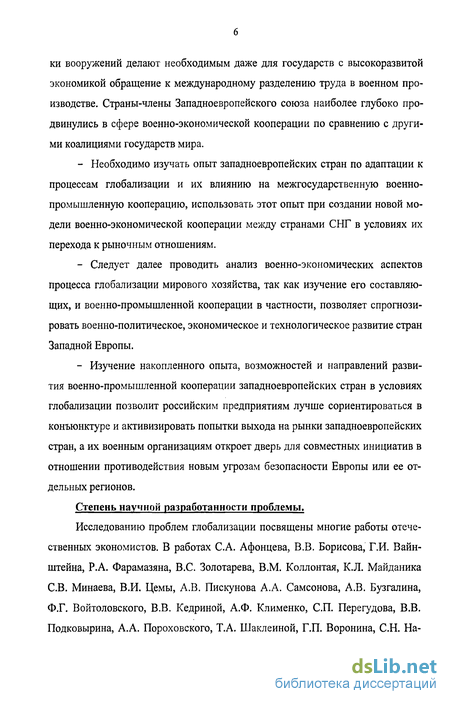 6

ки вооружений делают необходимым даже для государств с высокоразвитой экономикой обращение к международному разделению труда в военном производстве. Страны-члены Западноевропейского союза наиболее глубоко продвинулись в сфере военно-экономической кооперации по сравнению с другими коалициями государств мира.

– Необходимо изучать опыт западноевропейских стран по адаптации к процессам глобализации и их влиянию на межгосударственную военно-промышленную кооперацию, использовать этот опыт при создании новой модели военно-экономической кооперации между странами СНГ в условиях их перехода к рыночным отношениям.

– Следует далее проводить анализ военно-экономических аспектов процесса глобализации мирового хозяйства, так как изучение его составляющих, и военно-промышленной кооперации в частности, позволяет спрогнозировать военно-политическое, экономическое и технологическое развитие стран Западной Европы.

– Изучение накопленного опыта, возможностей и направлений развития военно-промышленной кооперации западноевропейских стран в условиях глобализации позволит российским предприятиям лучше сориентироваться в конъюнктуре и активизировать попытки выхода на рынки западноевропейских стран, а их военным организациям откроет дверь для совместных инициатив в отношении противодействия новым угрозам безопасности Европы или ее отдельных регионов.

Степень научной разработанности проблемы.

Исследованию проблем глобализации посвящены многие работы отечественных экономистов. В работах С.А. Афонцева, В.В. Борисова, Г.И. Вайнштейна, Р.А. Фарамазяна, В.С. Золотарева, В.М. Коллонтая, К.Л. Майданика С.В. Минаева, В.И. Цемы, А.В. Пискунова А.А. Самсонова, А.В. Бузгалина, Ф.Г. Войтоловского, В.В. Кедриной, А.Ф. Клименко, С.П. Перегудова, В.В. Подковырина, А.А. Пороховского, Т.А. Шаклеиной, Г.П. Воронина, С.Н. На-

dsLib.net
библиотека диссертаций